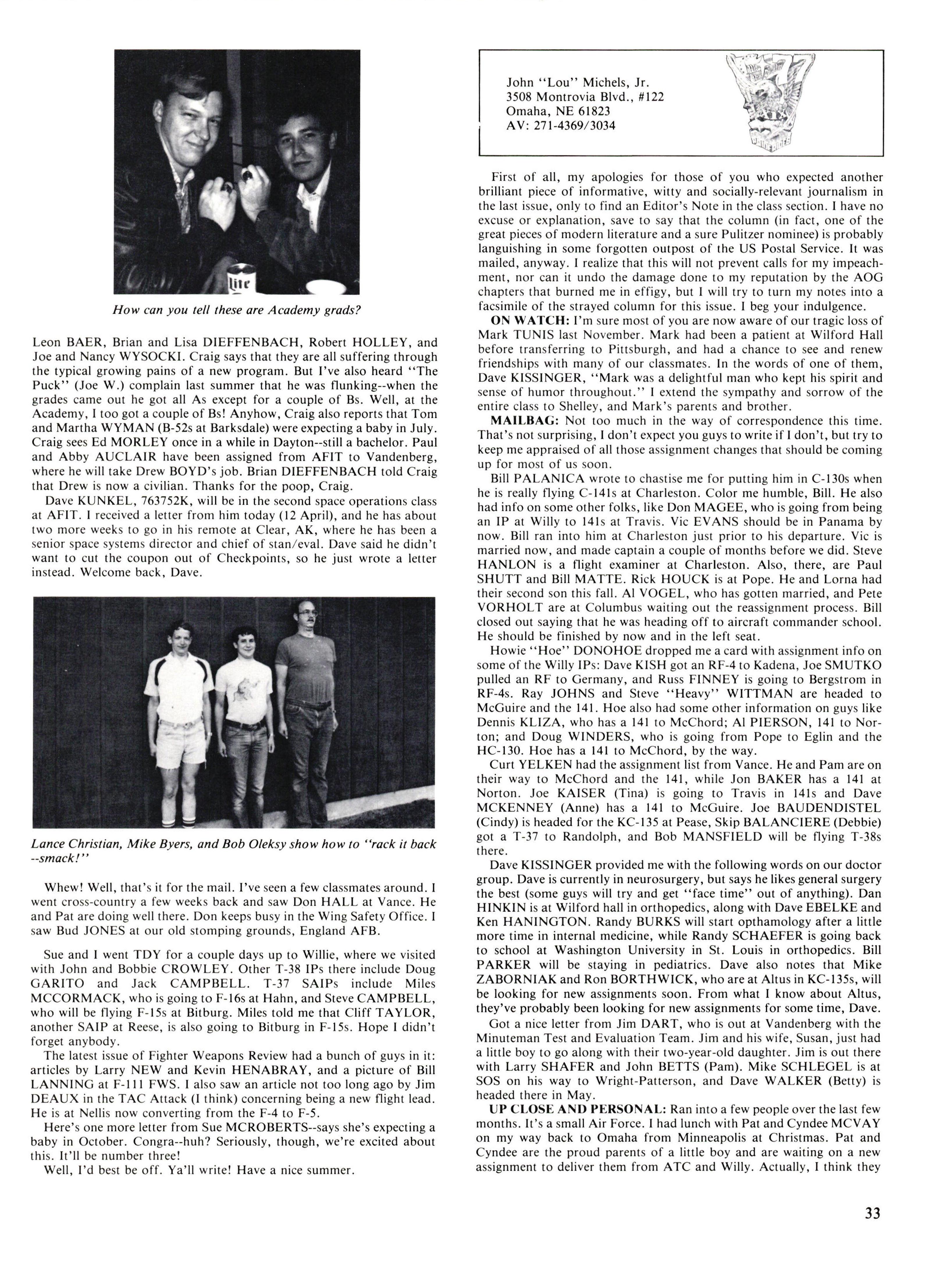 lite

How can you tell these are Academy grads?

Leon BAER, Brian and Lisa DIEFFENBACH, Robert HOLLEY, and Joe and Nancy WYSOCKI. Craig says that they are all suffering through the typical growing pains of a new program. But I've also heard "The Puck" (Joe W.) complain last summer that he was flunking--when the grades came out he got all As except for a couple of Bs. Well, at the Academy, I too got a couple of Bs! Anyhow, Craig also reports that Tom and Martha WYMAN (B-52s at Barksdale) were expecting a baby in July. Craig sees Ed MORLEY once in a while in Dayton--still a bachelor. Paul and Abby AUCLAIR have been assigned from AFIT to Vandenberg, where he will take Drew BOYD's job. Brian DIEFFENBACH told Craig that Drew is now a civilian. Thanks for the poop, Craig.

Dave KUNKEL, 763752K, will be in the second space operations class at AFIT. I received a letter from him today (12 April), and he has about two more weeks to go in his remote at Clear, AK, where he has been a senior space systems director and chief of stan/eval. Dave said he didn't want to cut the coupon out of Checkpoints, so he just wrote a letter instead. Welcome back, Dave.

Lance Christian, Mike Byers, and Bob Oleksy show how to "rack it back --smack!"

Whew! Well, that's it for the mail. I've seen a few classmates around. I went cross-country a few weeks back and saw Don HALL at Vance. He and Pat are doing well there. Don keeps busy in the Wing Safety Office. I saw Bud JONES at our old stomping grounds, England AFB.

Sue and I went TDY for a couple days up to Willie, where we visited with John and Bobbie CROWLEY. Other T-38 IPs there include Doug GARITO and Jack CAMPBELL. T-37 SAIPs include Miles MCCORMACK, who is going to F-16s at Hahn, and Steve CAMPBELL, who will be flying F-15s at Bitburg. Miles told me that Cliff TAYLOR, another SAIP at Reese, is also going to Bitburg in F-15s. Hope I didn't forget anybody.

The latest issue of Fighter Weapons Review had a bunch of guys in it: articles by Larry NEW and Kevin HENABRAY, and a picture of Bill LANNING at F-111 FWS. I also saw an article not too long ago by Jim DEAUX in the TAC Attack (I think) concerning being a new flight lead. He is at Nellis now converting from the F-4 to F-5.

Here's one more letter from Sue MCROBERTS--says she's expecting a baby in October. Congra--huh? Seriously, though, we're excited about this. It'll be number three!

Well, I'd best be off. Ya'll write! Have a nice summer.

John "Lou" Michels, Jr.
3508 Montrovia Blvd., #122
Omaha, NE 61823
AV: 271-4369/3034

First of all, my apologies for those of you who expected another brilliant piece of informative, witty and socially-relevant journalism in the last issue, only to find an Editor's Note in the class section. I have no excuse or explanation, save to say that the column (in fact, one of the great pieces of modern literature and a sure Pulitzer nominee) is probably languishing in some forgotten outpost of the US Postal Service. It was mailed, anyway. I realize that this will not prevent calls for my impeachment, nor can it undo the damage done to my reputation by the AOG chapters that burned me in effigy, but I will try to turn my notes into a facsimile of the strayed column for this issue. I beg your indulgence.

ON WATCH: I'm sure most of you are now aware of our tragic loss of Mark TUNIS last November. Mark had been a patient at Wilford Hall before transferring to Pittsburgh, and had a chance to see and renew friendships with many of our classmates. In the words of one of them, Dave KISSINGER, "Mark was a delightful man who kept his spirit and sense of humor throughout." I extend the sympathy and sorrow of the entire class to Shelley, and Mark's parents and brother.

MAILBAG: Not too much in the way of correspondence this time. That's not surprising, I don't expect you guys to write if I don't, but try to keep me appraised of all those assignment changes that should be coming up for most of us soon.

Bill PALANICA wrote to chastise me for putting him in C-130s when he is really flying C-141s at Charleston. Color me humble, Bill. He also had info on some other folks, like Don MAGEE, who is going from being an IP at Willy to 141s at Travis. Vic EVANS should be in Panama by now. Bill ran into him at Charleston just prior to his departure. Vic is married now, and made captain a couple of months before we did. Steve HANLON is a flight examiner at Charleston. Also, there, are Paul SHUTT and Bill MATTE. Rick HOUCK is at Pope. He and Lorna had their second son this fall. Al VOGEL, who has gotten married, and Pete VORHOLT are at Columbus waiting out the reassignment process. Bill closed out saying that he was heading off to aircraft commander school. He should be finished by now and in the left seat.

Howie "Hoe" DONOHOE dropped me a card with assignment info on some of the Willy IPs: Dave KISH got an RF-4 to Kadena, Joe SMUTKO pulled an RF to Germany, and Russ FINNEY is going to Bergstrom in RF-4s. Ray JOHNS and Steve "Heavy" WITTMAN are headed to McGuire and the 141. Hoe also had some other information on guys like Dennis KLIZA, who has a 141 to McChord; Al PIERSON, 141 to Norton; and Doug WINDERS, who is going from Pope to Eglin and the HC-130. Hoe has a 141 to McChord, by the way.

Curt YELKEN had the assignment list from Vance. He and Pam are on their way to McChord and the 141, while Jon BAKER has a 141 at Norton. Joe KAISER (Tina) is going to Travis in 141s and Dave MCKENNEY (Anne) has a 141 to McGuire. Joe BAUDENDISTEL (Cindy) is headed for the KC-135 at Pease, Skip BALANCIERE (Debbie) got a T-37 to Randolph, and Bob MANSFIELD will be flying T-38s there.

Dave KISSINGER provided me with the following words on our doctor group. Dave is currently in neurosurgery, but says he likes general surgery the best (some guys will try and get "face time" out of anything). Dan HINKIN is at Wilford hall in orthopedics, along with Dave EBELKE and Ken HANINGTON. Randy BURKS will start opthamology after a little more time in internal medicine, while Randy SCHAEFER is going back to school at Washington University in St. Louis in orthopedics. Bill PARKER will be staying in pediatrics. Dave also notes that Mike ZABORNIAK and Ron BORTHWICK, who are at Altus in KC-135s, will be looking for new assignments soon. From what I know about Altus, they've probably been looking for new assignments for some time, Dave.

Got a nice letter from Jim DART, who is out at Vandenberg with the Minuteman Test and Evaluation Team. Jim and his wife, Susan, just had a little boy to go along with their two-year-old daughter. Jim is out there with Larry SHAFER and John BETTS (Pam). Mike SCHLEGEL is at SOS on his way to Wright-Patterson, and Dave WALKER (Betty) is headed there in May.

UP CLOSE AND PERSONAL: Ran into a few people over the last few months. It's a small Air Force. I had lunch with Pat and Cyndee MCVAY on my way back to Omaha from Minneapolis at Christmas. Pat and Cyndee are the proud parents of a little boy and are waiting on a new assignment to deliver them from ATC and Willy. Actually, I think they

33